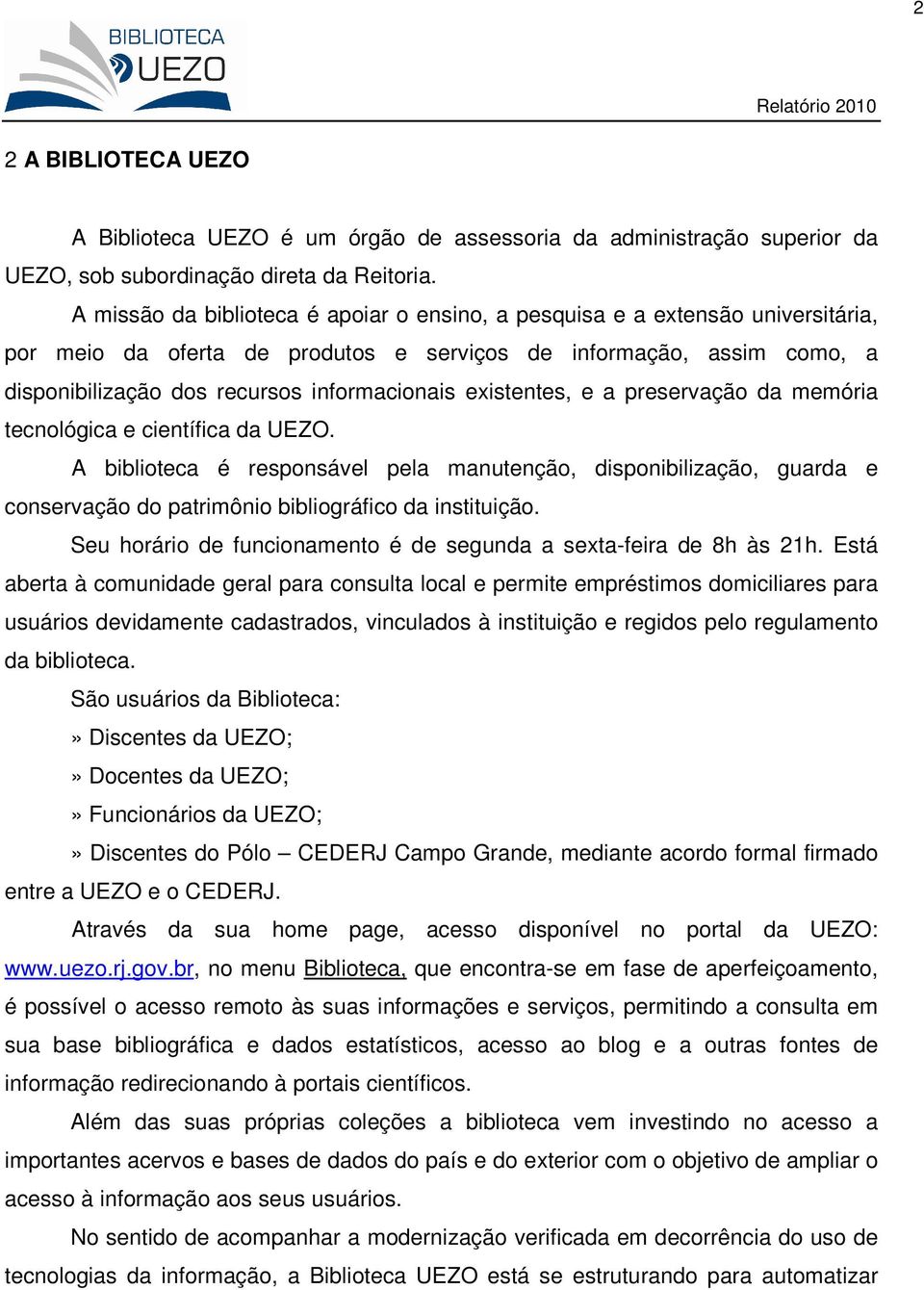 2

BIBLIOTECA UEZO

Relatório 2010

2 A BIBLIOTECA UEZO

A Biblioteca UEZO é um órgão de assessoria da administração superior da UEZO, sob subordinação direta da Reitoria.

A missão da biblioteca é apoiar o ensino, a pesquisa e a extensão universitária, por meio da oferta de produtos e serviços de informação, assim como, a disponibilização dos recursos informacionais existentes, e a preservação da memória tecnológica e científica da UEZO.

A biblioteca é responsável pela manutenção, disponibilização, guarda e conservação do patrimônio bibliográfico da instituição.

Seu horário de funcionamento é de segunda a sexta-feira de 8h às 21h. Está aberta à comunidade geral para consulta local e permite empréstimos domiciliares para usuários devidamente cadastrados, vinculados à instituição e regidos pelo regulamento da biblioteca.

São usuários da Biblioteca:

» Discentes da UEZO;

» Docentes da UEZO;

» Funcionários da UEZO;

» Discentes do Pólo – CEDERJ Campo Grande, mediante acordo formal firmado entre a UEZO e o CEDERJ.

Através da sua home page, acesso disponível no portal da UEZO: www.uezo.rj.gov.br, no menu Biblioteca, que encontra-se em fase de aperfeiçoamento, é possível o acesso remoto às suas informações e serviços, permitindo a consulta em sua base bibliográfica e dados estatísticos, acesso ao blog e a outras fontes de informação redirecionando à portais científicos.

Além das suas próprias coleções a biblioteca vem investindo no acesso a importantes acervos e bases de dados do país e do exterior com o objetivo de ampliar o acesso à informação aos seus usuários.

No sentido de acompanhar a modernização verificada em decorrência do uso de tecnologias da informação, a Biblioteca UEZO está se estruturando para automatizar